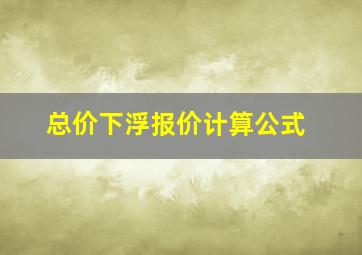 总价下浮报价计算公式